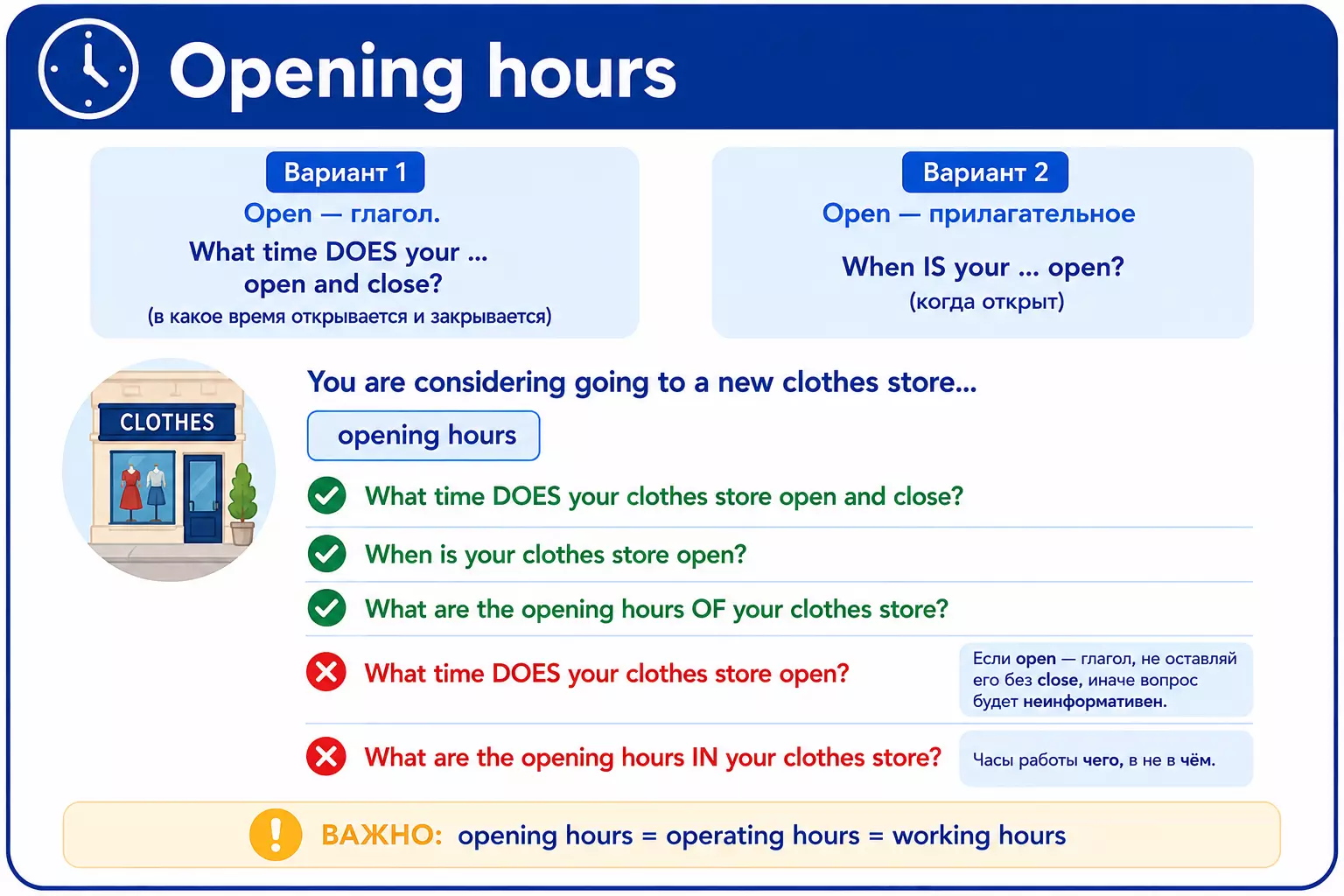 Opening hours

Вариант 1
Open — глагол.
What time DOES your ... open and close?
(в какое время открывается и закрывается)

Вариант 2
Open — прилагательное
When IS your ... open?
(когда открыт)

CLOTHES

You are considering going to a new clothes store...

opening hours

What time DOES your clothes store open and close?

When is your clothes store open?

What are the opening hours OF your clothes store?

What time DOES your clothes store open?

Если open — глагол, не оставляй его без close, иначе вопрос будет неинформативен.

What are the opening hours IN your clothes store?

Часы работы чего, в не в чём.

ВАЖНО: opening hours = operating hours = working hours